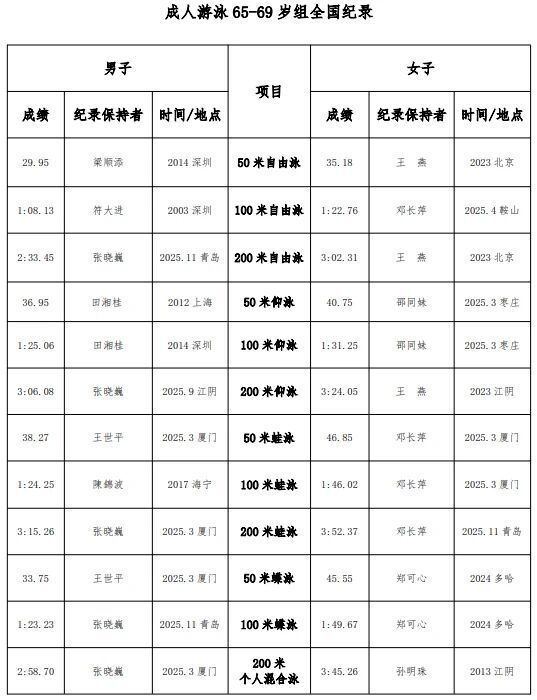 成人游泳 65-69 岁组全国纪录

| 男子 | | | 项目 | 女子 | | |
|---|---|---|---|---|---|---|
| 成绩 | 纪录保持者 | 时间/地点 | | 成绩 | 纪录保持者 | 时间/地点 |
| 29.95 | 梁顺添 | 2014 深圳 | 50 米自由泳 | 35.18 | 王　燕 | 2023 北京 |
| 1:08.13 | 符大进 | 2003 深圳 | 100 米自由泳 | 1:22.76 | 邓长萍 | 2025.4 鞍山 |
| 2:33.45 | 张晓巍 | 2025.11 青岛 | 200 米自由泳 | 3:02.31 | 王　燕 | 2023 北京 |
| 36.95 | 田湘桂 | 2012 上海 | 50 米仰泳 | 40.75 | 邵同妹 | 2025.3 枣庄 |
| 1:25.06 | 田湘桂 | 2014 深圳 | 100 米仰泳 | 1:31.25 | 邵同妹 | 2025.3 枣庄 |
| 3:06.08 | 张晓巍 | 2025.9 江阴 | 200 米仰泳 | 3:24.05 | 王　燕 | 2023 江阴 |
| 38.27 | 王世平 | 2025.3 厦门 | 50 米蛙泳 | 46.85 | 邓长萍 | 2025.3 厦门 |
| 1:24.25 | 陳錦波 | 2017 海宁 | 100 米蛙泳 | 1:46.02 | 邓长萍 | 2025.3 厦门 |
| 3:15.26 | 张晓巍 | 2025.3 厦门 | 200 米蛙泳 | 3:52.37 | 邓长萍 | 2025.11 青岛 |
| 33.75 | 王世平 | 2025.3 厦门 | 50 米蝶泳 | 45.55 | 郑可心 | 2024 多哈 |
| 1:23.23 | 张晓巍 | 2025.11 青岛 | 100 米蝶泳 | 1:49.67 | 郑可心 | 2024 多哈 |
| 2:58.70 | 张晓巍 | 2025.3 厦门 | 200 米 个人混合泳 | 3:45.26 | 孙明珠 | 2013 江阴 |